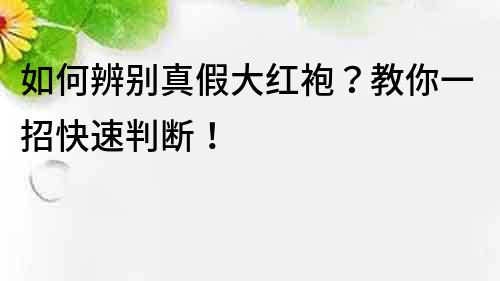 如何辨别真假大红袍？教你一招快速判断！